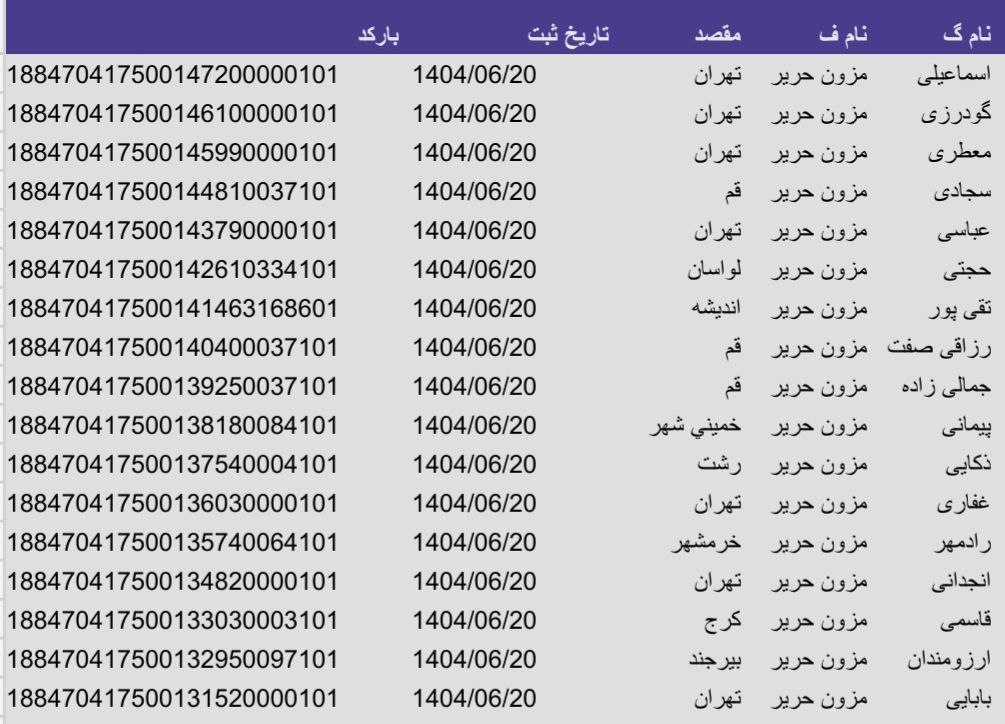 | نام گ | نام ف | مقصد | تاریخ ثبت | بارکد |
|---|---|---|---|---|
| اسماعیلی | مزون حریر | تهران | 1404/06/20 | 188470417500147200000101 |
| گودرزی | مزون حریر | تهران | 1404/06/20 | 188470417500146100000101 |
| معطری | مزون حریر | تهران | 1404/06/20 | 188470417500145990000101 |
| سجادی | مزون حریر | قم | 1404/06/20 | 188470417500144810037101 |
| عباسی | مزون حریر | تهران | 1404/06/20 | 188470417500143790000101 |
| حجتی | مزون حریر | لواسان | 1404/06/20 | 188470417500142610334101 |
| تقی پور | مزون حریر | اندیشه | 1404/06/20 | 188470417500141463168601 |
| رزاقی صفت | مزون حریر | قم | 1404/06/20 | 188470417500140400037101 |
| جمالی زاده | مزون حریر | قم | 1404/06/20 | 188470417500139250037101 |
| پیمانی | مزون حریر | خميني شهر | 1404/06/20 | 188470417500138180084101 |
| ذکایی | مزون حریر | رشت | 1404/06/20 | 188470417500137540004101 |
| غفاری | مزون حریر | تهران | 1404/06/20 | 188470417500136030000101 |
| رادمهر | مزون حریر | خرمشهر | 1404/06/20 | 188470417500135740064101 |
| انجدانی | مزون حریر | تهران | 1404/06/20 | 188470417500134820000101 |
| قاسمی | مزون حریر | کرج | 1404/06/20 | 188470417500133030003101 |
| ارزومندان | مزون حریر | بیرجند | 1404/06/20 | 188470417500132950097101 |
| بابایی | مزون حریر | تهران | 1404/06/20 | 188470417500131520000101 |